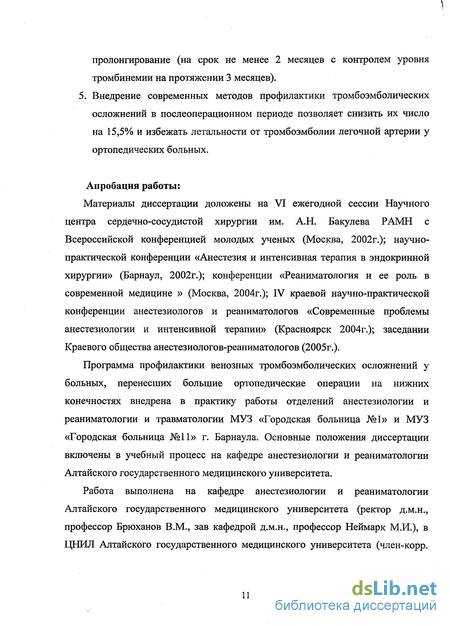 пролонгирование (на срок не менее 2 месяцев с контролем уровня тромбинемии на протяжении 3 месяцев).

5. Внедрение современных методов профилактики тромбоэмболических осложнений в послеоперационном периоде позволяет снизить их число на 15,5% и избежать летальности от тромбоэмболии легочной артерии у ортопедических больных.

Апробация работы:

Материалы диссертации доложены на VI ежегодной сессии Научного центра сердечно-сосудистой хирургии им. А.Н. Бакулева РАМН с Всероссийской конференцией молодых ученых (Москва, 2002г.); научно-практической конференции «Анестезия и интенсивная терапия в эндокринной хирургии» (Барнаул, 2002г.); конференции «Реаниматология и ее роль в современной медицине » (Москва, 2004г.); IV краевой научно-практической конференции анестезиологов и реаниматологов «Современные проблемы анестезиологии и интенсивной терапии» (Красноярск 2004г.); заседании Краевого общества анестезиологов-реаниматологов (2005г.).

Программа профилактики венозных тромбоэмболических осложнений у больных, перенесших большие ортопедические операции на нижних конечностях внедрена в практику работы отделений анестезиологии и реаниматологии и травматологии МУЗ «Городская больница №1» и МУЗ «Городская больница №11» г. Барнаула. Основные положения диссертации включены в учебный процесс на кафедре анестезиологии и реаниматологии Алтайского государственного медицинского университета.

Работа выполнена на кафедре анестезиологии и реаниматологии Алтайского государственного медицинского университета (ректор д.м.н., профессор Брюханов В.М., зав кафедрой д.м.н., профессор Неймарк М.И.), в ЦНИЛ Алтайского государственного медицинского университета (член-корр.

11

dsLib.net
библиотека диссертаций